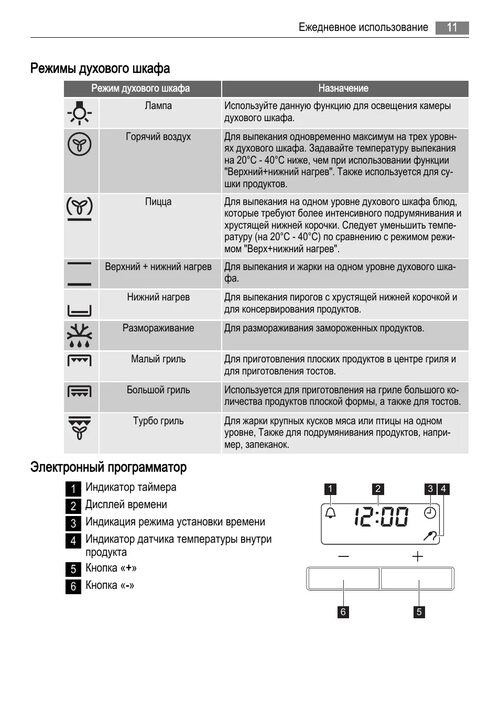 Ежедневное использование 11

Режимы духового шкафа

| Режим духового шкафа | | Назначение |
|---|---|---|
| | Лампа | Используйте данную функцию для освещения камеры духового шкафа. |
| | Горячий воздух | Для выпекания одновременно максимум на трех уровнях духового шкафа. Задавайте температуру выпекания на 20°C - 40°C ниже, чем при использовании функции "Верхний+нижний нагрев". Также используется для сушки продуктов. |
| | Пицца | Для выпекания на одном уровне духового шкафа блюд, которые требуют более интенсивного подрумянивания и хрустящей нижней корочки. Следует уменьшить температуру (на 20°C - 40°C) по сравнению с режимом режимом "Верх+нижний нагрев". |
| | Верхний + нижний нагрев | Для выпекания и жарки на одном уровне духового шкафа. |
| | Нижний нагрев | Для выпекания пирогов с хрустящей нижней корочкой и для консервирования продуктов. |
| | Размораживание | Для размораживания замороженных продуктов. |
| | Малый гриль | Для приготовления плоских продуктов в центре гриля и для приготовления тостов. |
| | Большой гриль | Используется для приготовления на гриле большого количества продуктов плоской формы, а также для тостов. |
| | Турбо гриль | Для жарки крупных кусков мяса или птицы на одном уровне, Также для подрумянивания продуктов, например, запеканок. |

Электронный программатор

1 Индикатор таймера
2 Дисплей времени
3 Индикация режима установки времени
4 Индикатор датчика температуры внутри продукта
5 Кнопка «+»
6 Кнопка «-»

1 2 3 4
12:00
— +
6 5